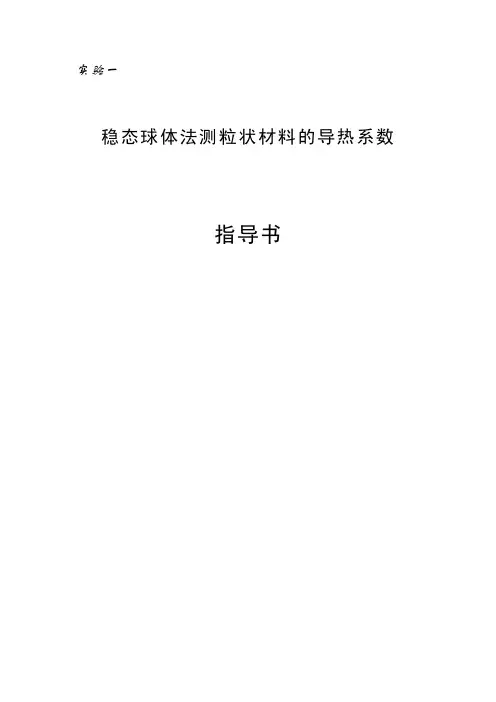 实验一

稳态球体法测粒状材料的导热系数

指导书